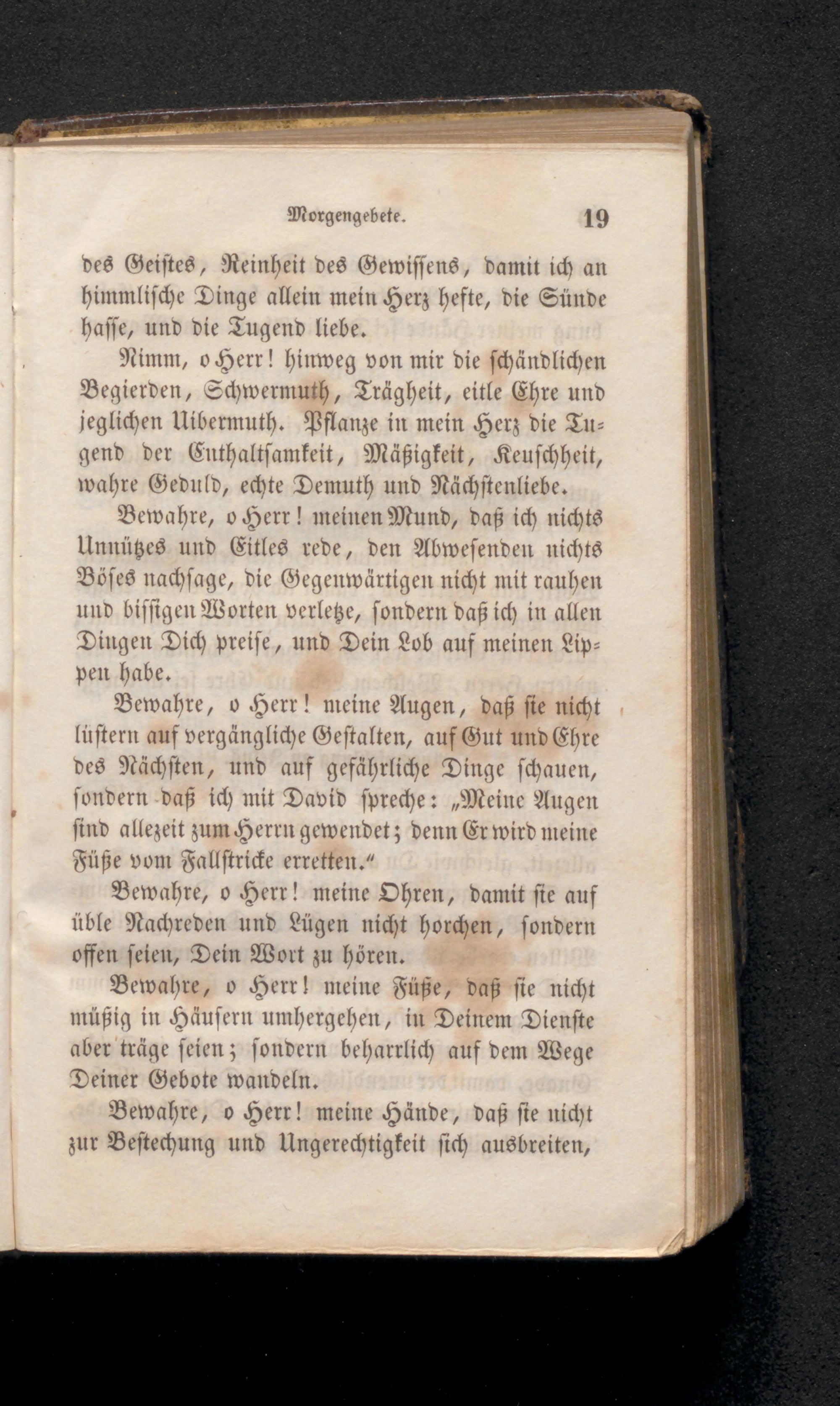 Morgengebete. 19

des Geistes, Reinheit des Gewissens, damit ich an himmlische Dinge allein mein Herz hefte, die Sünde hasse, und die Tugend liebe.

Nimm, o Herr! hinweg von mir die schändlichen Begierden, Schwermuth, Trägheit, eitle Ehre und jeglichen Uibermuth. Pflanze in mein Herz die Tugend der Enthaltsamkeit, Mäßigkeit, Keuschheit, wahre Geduld, echte Demuth und Nächstenliebe.

Bewahre, o Herr! meinen Mund, daß ich nichts Unnützes und Eitles rede, den Abwesenden nichts Böses nachsage, die Gegenwärtigen nicht mit rauhen und bissigen Worten verletze, sondern daß ich in allen Dingen Dich preise, und Dein Lob auf meinen Lippen habe.

Bewahre, o Herr! meine Augen, daß sie nicht lüstern auf vergängliche Gestalten, auf Gut und Ehre des Nächsten, und auf gefährliche Dinge schauen, sondern daß ich mit David spreche: „Meine Augen sind allezeit zum Herrn gewendet; denn Er wird meine Füße vom Fallstricke erretten.“

Bewahre, o Herr! meine Ohren, damit sie auf üble Nachreden und Lügen nicht horchen, sondern offen seien, Dein Wort zu hören.

Bewahre, o Herr! meine Füße, daß sie nicht müßig in Häusern umhergehen, in Deinem Dienste aber träge seien; sondern beharrlich auf dem Wege Deiner Gebote wandeln.

Bewahre, o Herr! meine Hände, daß sie nicht zur Bestechung und Ungerechtigkeit sich ausbreiten,